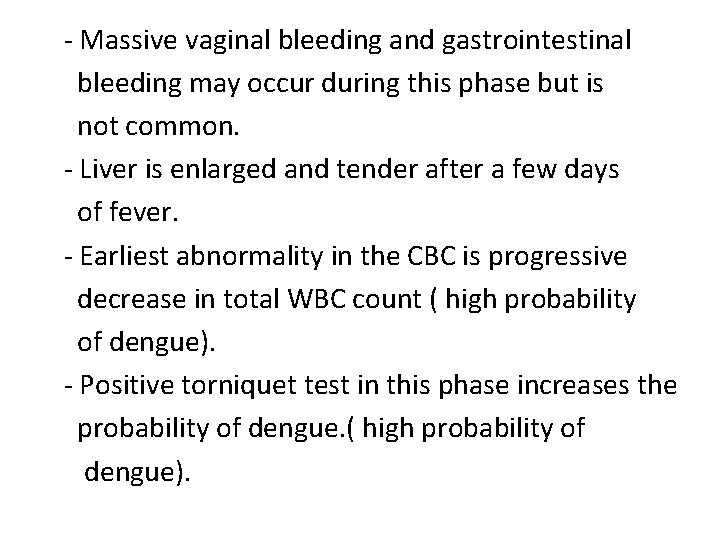 - Massive vaginal bleeding and gastrointestinal bleeding may occur during this phase but is not common.

- Liver is enlarged and tender after a few days of fever.

- Earliest abnormality in the CBC is progressive decrease in total WBC count ( high probability of dengue).

- Positive torniquet test in this phase increases the probability of dengue.( high probability of dengue).